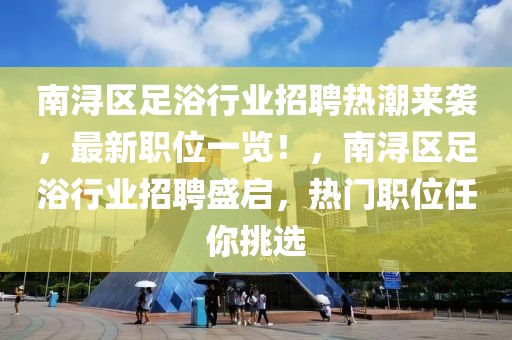 南浔区足浴行业招聘热潮来袭，最新职位一览！，南浔区足浴行业招聘盛启，热门职位任你挑选